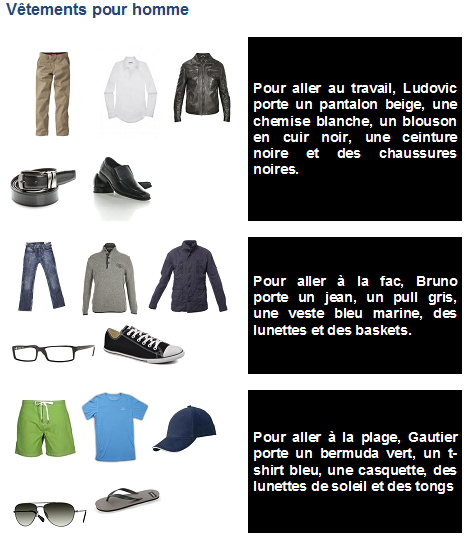 Vêtements pour homme

Pour aller au travail, Ludovic porte un pantalon beige, une chemise blanche, un blouson en cuir noir, une ceinture noire et des chaussures noires.

Pour aller à la fac, Bruno porte un jean, un pull gris, une veste bleu marine, des lunettes et des baskets.

Pour aller à la plage, Gautier porte un bermuda vert, un t-shirt bleu, une casquette, des lunettes de soleil et des tongs